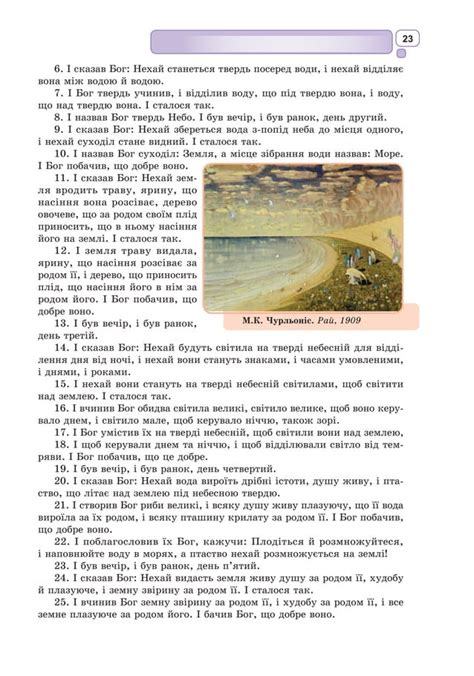 23

6. І сказав Бог: Нехай станеться твердь посеред води, і нехай відділяє вона між водою й водою.

7. І Бог твердь учинив, і відділив воду, що під твердю вона, і воду, що над твердю вона. І сталося так.

8. І назвав Бог твердь Небо. І був вечір, і був ранок, день другий.

9. І сказав Бог: Нехай збереться вода з-попід неба до місця одного, і нехай суходіл стане видний. І сталося так.

10. І назвав Бог суходіл: Земля, а місце зібрання води назвав: Море. І Бог побачив, що добре воно.

11. І сказав Бог: Нехай земля вродить траву, ярину, що насіння вона розсіває, дерево овочеве, що за родом своїм плід приносить, що в ньому насіння його на землі. І сталося так.

12. І земля траву видала, ярину, що насіння розсіває за родом її, і дерево, що приносить плід, що насіння його в нім за родом його. І Бог побачив, що добре воно.

13. І був вечір, і був ранок, день третій.

М.К. Чурльоніс. Рай, 1909

14. І сказав Бог: Нехай будуть світила на тверді небесній для відділення дня від ночі, і нехай вони стануть знаками, і часами умовленими, і днями, і роками.

15. І нехай вони стануть на тверді небесній світилами, щоб світити над землею. І сталося так.

16. І вчинив Бог обидва світила великі, світило велике, щоб воно керувало днем, і світило мале, щоб керувало ніччю, також зорі.

17. І Бог умістив їх на тверді небесній, щоб світили вони над землею,

18. І щоб керували днем та ніччю, і щоб відділювали світло від темряви. І Бог побачив, що це добре.

19. І був вечір, і був ранок, день четвертий.

20. І сказав Бог: Нехай вода вироїть дрібні істоти, душу живу, і птаство, що літає над землею під небесною твердю.

21. І створив Бог риби великі, і всяку душу живу плазуючу, що її вода вироїла за їх родом, і всяку пташину крилату за родом її. І Бог побачив, що добре воно.

22. І поблагословив їх Бог, кажучи: Плодіться й розмножуйтеся, і наповнюйте воду в морях, а птаство нехай розмножується на землі!

23. І був вечір, і був ранок, день п'ятий.

24. І сказав Бог: Нехай видасть земля живу душу за родом її, худобу й плазуюче, і земну звірину за родом її. І сталося так.

25. І вчинив Бог земну звірину за родом її, і худобу за родом її, і все земне плазуюче за родом його. І бачив Бог, що добре воно.